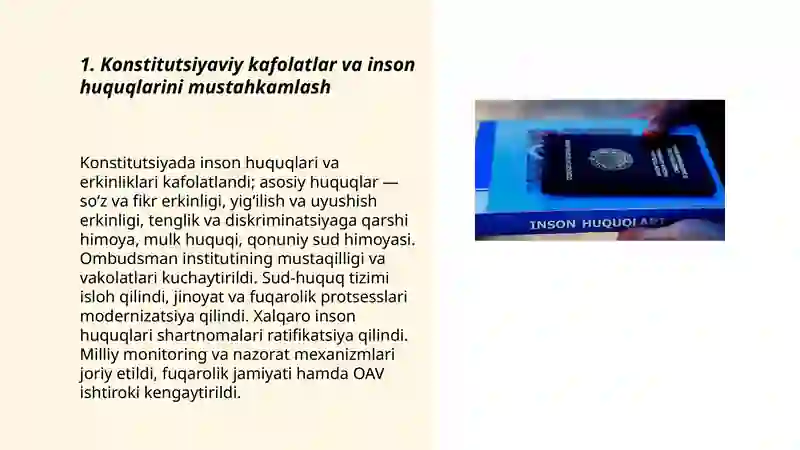 1. Konstitutsiyaviy kafolatlar va inson huquqlarini mustahkamlash

Konstitutsiyada inson huquqlari va erkinliklari kafolatlandi; asosiy huquqlar — so'z va fikr erkinligi, yig'ilish va uyushish erkinligi, tenglik va diskriminatsiyaga qarshi himoya, mulk huquqi, qonuniy sud himoyasi. Ombudsman institutining mustaqilligi va vakolatlari kuchaytirildi. Sud-huquq tizimi isloh qilindi, jinoyat va fuqarolik protsesslari modernizatsiya qilindi. Xalqaro inson huquqlari shartnomalari ratifikatsiya qilindi. Milliy monitoring va nazorat mexanizmlari joriy etildi, fuqarolik jamiyati hamda OAV ishtiroki kengaytirildi.

INSON HUQUQLARI